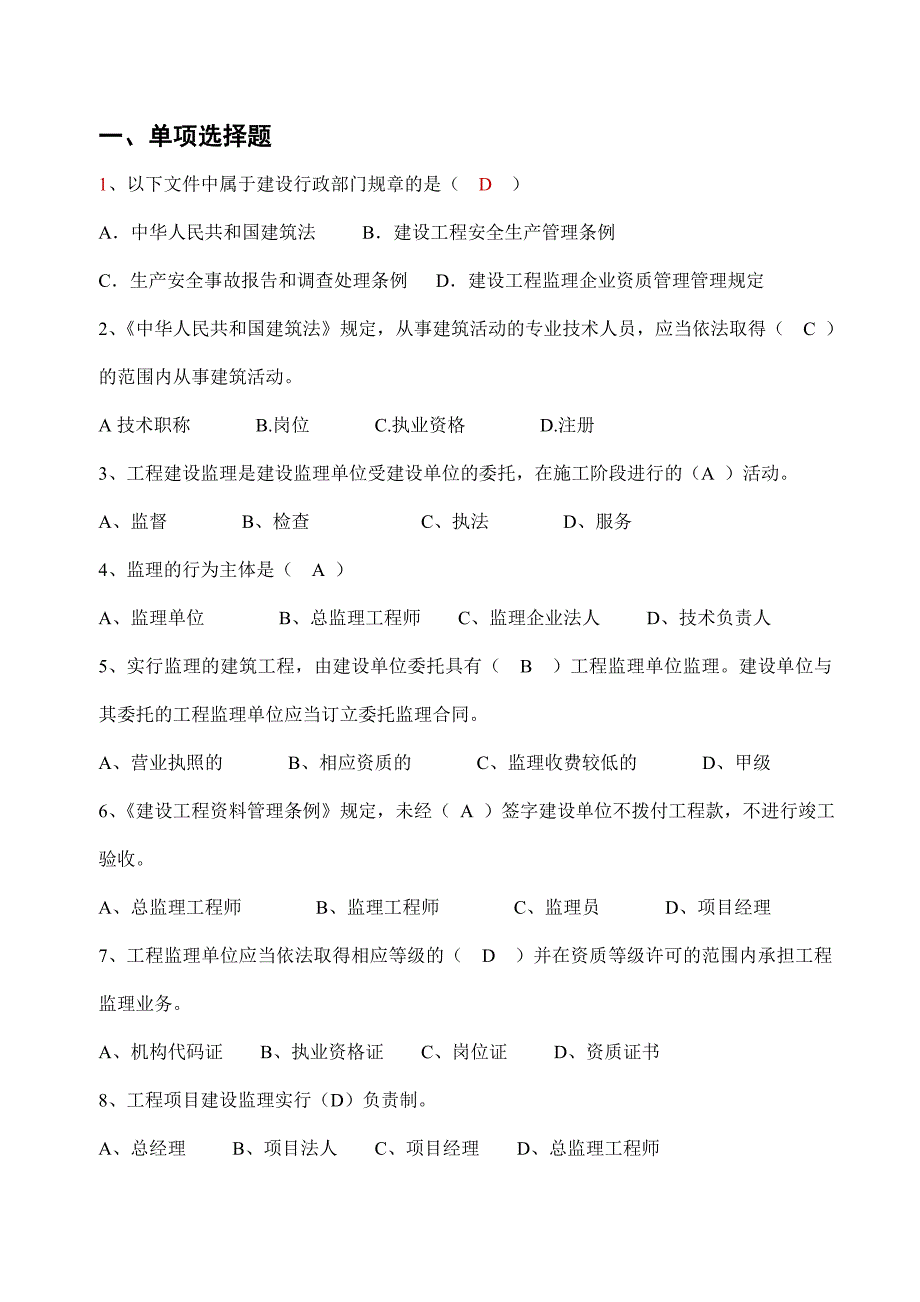 一、单项选择题

1、以下文件中属于建设行政部门规章的是（ D ）

A．中华人民共和国建筑法　　B．建设工程安全生产管理条例

C．生产安全事故报告和调查处理条例　　D．建设工程监理企业资质管理管理规定

2、《中华人民共和国建筑法》规定，从事建筑活动的专业技术人员，应当依法取得（ C ）的范围内从事建筑活动。

A 技术职称　　B.岗位　　C.执业资格　　D.注册

3、工程建设监理是建设监理单位受建设单位的委托，在施工阶段进行的（A ）活动。

A、监督　　B、检查　　C、执法　　D、服务

4、监理的行为主体是（ A ）

A、监理单位　　B、总监理工程师　　C、监理企业法人　　D、技术负责人

5、实行监理的建筑工程，由建设单位委托具有（ B ）工程监理单位监理。建设单位与其委托的工程监理单位应当订立委托监理合同。

A、营业执照的　　B、相应资质的　　C、监理收费较低的　　D、甲级

6、《建设工程资料管理条例》规定，未经（ A ）签字建设单位不拨付工程款，不进行竣工验收。

A、总监理工程师　　B、监理工程师　　C、监理员　　D、项目经理

7、工程监理单位应当依法取得相应等级的（ D ）并在资质等级许可的范围内承担工程监理业务。

A、机构代码证　　B、执业资格证　　C、岗位证　　D、资质证书

8、工程项目建设监理实行（D）负责制。

A、总经理　　B、项目法人　　C、项目经理　　D、总监理工程师